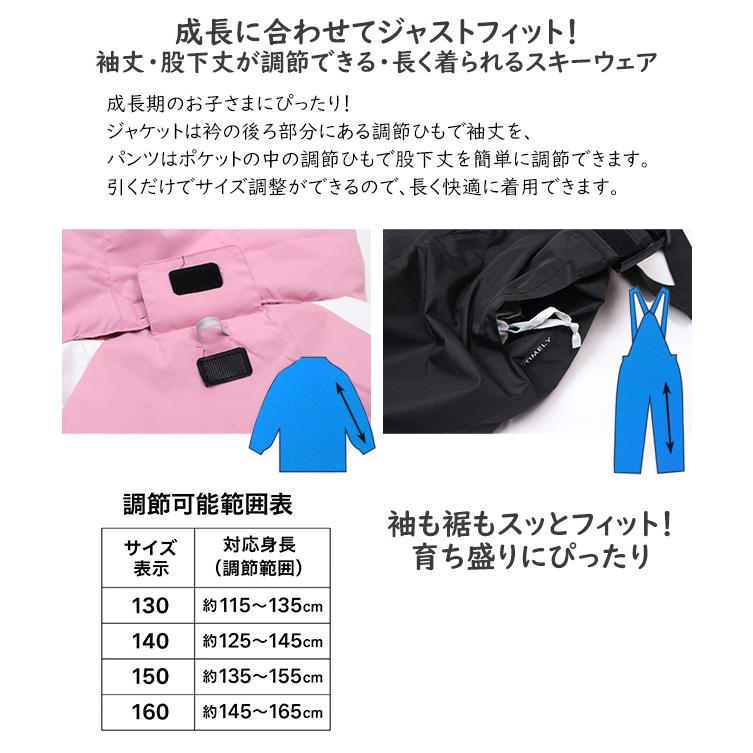 成長に合わせてジャストフィット!
袖丈・股下丈が調節できる・長く着られるスキーウェア

成長期のお子さまにぴったり!
ジャケットは衿の後ろ部分にある調節ひもで袖丈を、
パンツはポケットの中の調節ひもで股下丈を簡単に調節できます。
引くだけでサイズ調整ができるので、長く快適に着用できます。

TIMELY

調節可能範囲表

| サイズ表示 | 対応身長（調節範囲） |
|---|---|
| 130 | 約115～135cm |
| 140 | 約125～145cm |
| 150 | 約135～155cm |
| 160 | 約145～165cm |

袖も裾もスッとフィット!
育ち盛りにぴったり